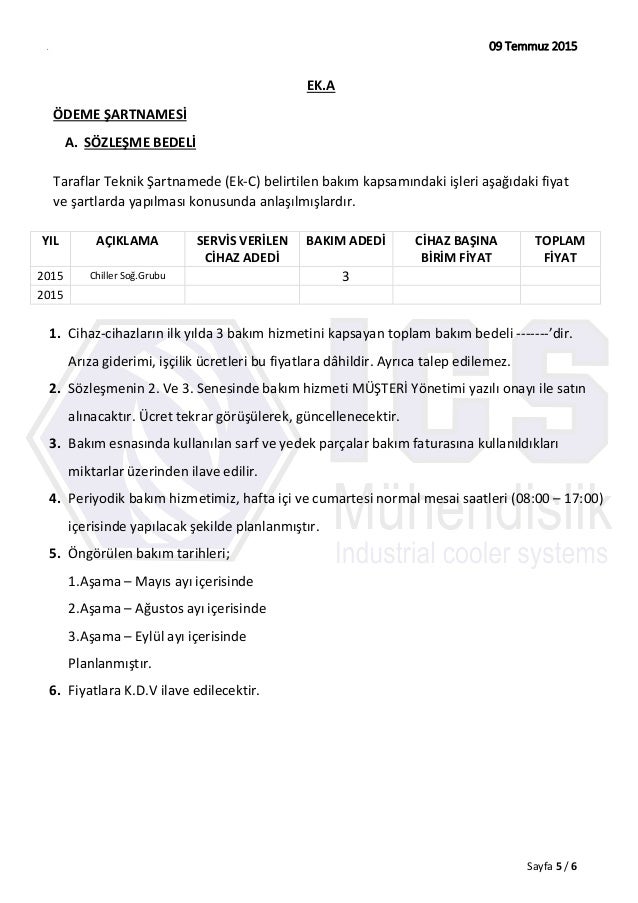 09 Temmuz 2015

EK.A

ÖDEME ŞARTNAMESİ

A. SÖZLEŞME BEDELİ

Taraflar Teknik Şartnamede (Ek-C) belirtilen bakım kapsamındaki işleri aşağıdaki fiyat ve şartlarda yapılması konusunda anlaşılmışlardır.

| YIL | AÇIKLAMA | SERVİS VERİLEN CİHAZ ADEDİ | BAKIM ADEDİ | CİHAZ BAŞINA BİRİM FİYAT | TOPLAM FİYAT |
|---|---|---|---|---|---|
| 2015 | Chiller Soğ.Grubu | | 3 | | |
| 2015 | | | | | |

1. Cihaz-cihazların ilk yılda 3 bakım hizmetini kapsayan toplam bakım bedeli -------'dir. Arıza giderimi, işçilik ücretleri bu fiyatlara dâhildir. Ayrıca talep edilemez.
2. Sözleşmenin 2. Ve 3. Senesinde bakım hizmeti MÜŞTERİ Yönetimi yazılı onayı ile satın alınacaktır. Ücret tekrar görüşülerek, güncellenecektir.
3. Bakım esnasında kullanılan sarf ve yedek parçalar bakım faturasına kullanıldıkları miktarlar üzerinden ilave edilir.
4. Periyodik bakım hizmetimiz, hafta içi ve cumartesi normal mesai saatleri (08:00 – 17:00) içerisinde yapılacak şekilde planlanmıştır.
5. Öngörülen bakım tarihleri;
1.Aşama – Mayıs ayı içerisinde
2.Aşama – Ağustos ayı içerisinde
3.Aşama – Eylül ayı içerisinde
Planlanmıştır.
6. Fiyatlara K.D.V ilave edilecektir.

ICS Mühendislik Industrial cooler systems

Sayfa 5 / 6